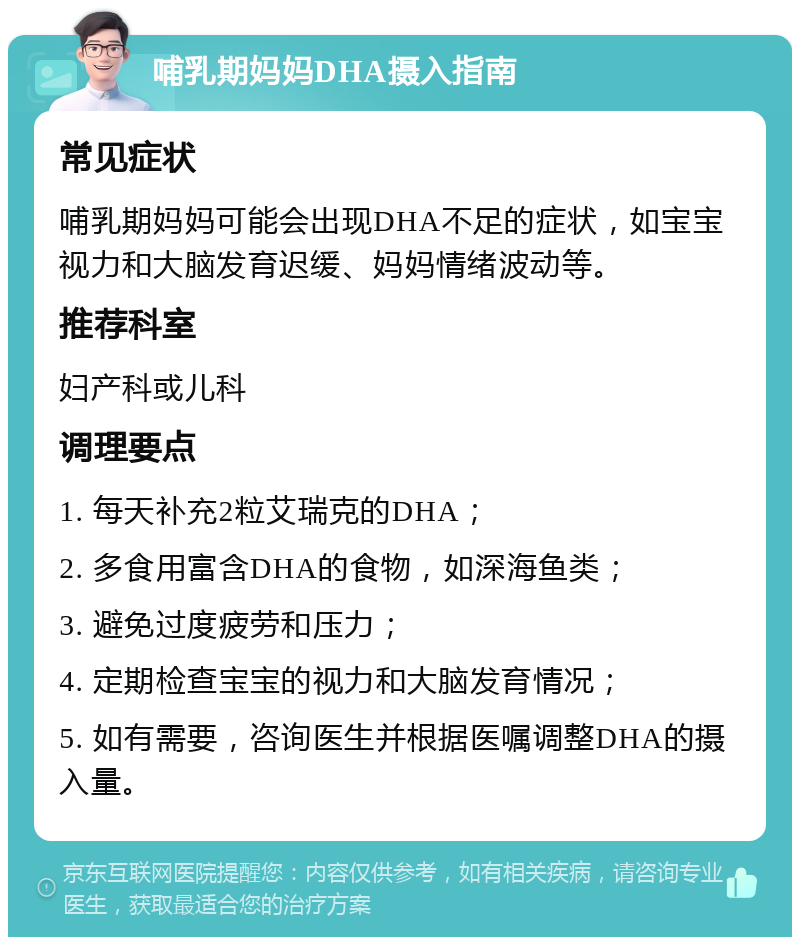 哺乳期妈妈DHA摄入指南

常见症状

哺乳期妈妈可能会出现DHA不足的症状，如宝宝视力和大脑发育迟缓、妈妈情绪波动等。

推荐科室

妇产科或儿科

调理要点

1. 每天补充2粒艾瑞克的DHA；

2. 多食用富含DHA的食物，如深海鱼类；

3. 避免过度疲劳和压力；

4. 定期检查宝宝的视力和大脑发育情况；

5. 如有需要，咨询医生并根据医嘱调整DHA的摄入量。

京东互联网医院提醒您：内容仅供参考，如有相关疾病，请咨询专业医生，获取最适合您的治疗方案